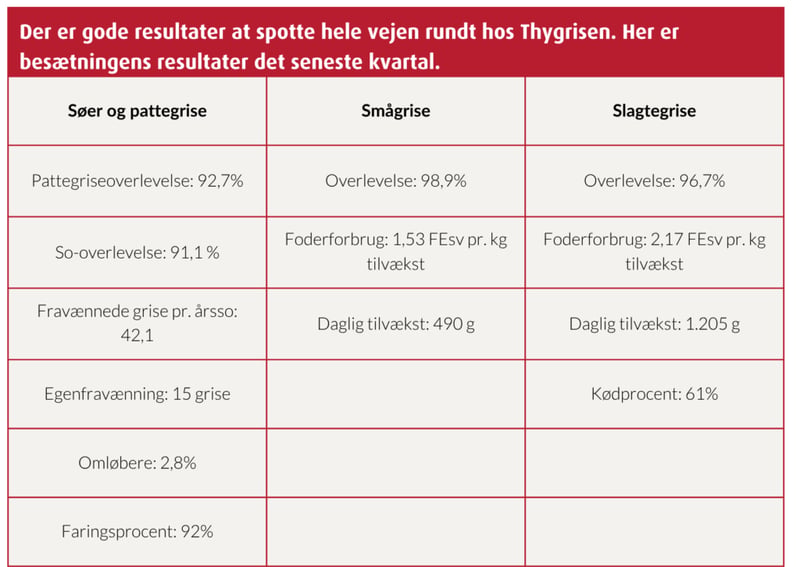 Der er gode resultater at spotte hele vejen rundt hos Thygrisen. Her er besætningens resultater det seneste kvartal.

| Søer og pattegrise | Smågrise | Slagtegrise |
|---|---|---|
| Pattegriseoverlevelse: 92,7% | Overlevelse: 98,9% | Overlevelse: 96,7% |
| So-overlevelse: 91,1 % | Foderforbrug: 1,53 FEsv pr. kg tilvækst | Foderforbrug: 2,17 FEsv pr. kg tilvækst |
| Fravænnede grise pr. årsso: 42,1 | Daglig tilvækst: 490 g | Daglig tilvækst: 1.205 g |
| Egenfravænning: 15 grise | | Kødprocent: 61% |
| Omløbere: 2,8% | | |
| Faringsprocent: 92% | | |